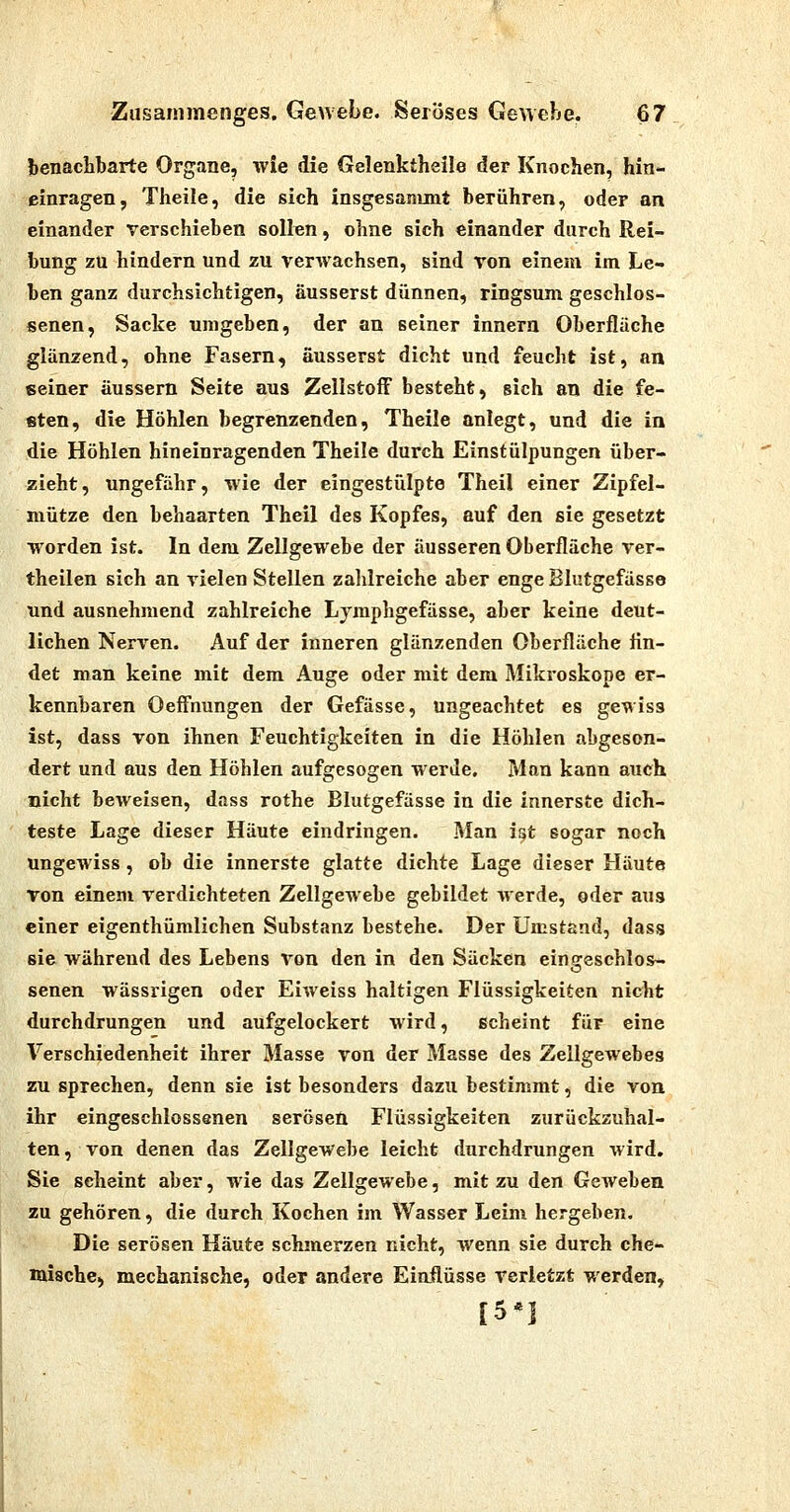 Zusammenges. Gewebe. Seröses Gewebe. 67

benachbarte Organe, wie die Gelenktheile der Knochen, hineinragen, Theile, die sich insgesammt berühren, oder an einander verschieben sollen, ohne sich einander durch Reibung zu hindern und zu verwachsen, sind von einem im Leben ganz durchsichtigen, äusserst dünnen, ringsum geschlossenen, Sacke umgeben, der an seiner innern Oberfläche glänzend, ohne Fasern, äusserst dicht und feucht ist, an seiner äussern Seite aus Zellstoff besteht, sich an die festen, die Höhlen begrenzenden, Theile anlegt, und die in die Höhlen hineinragenden Theile durch Einstülpungen überzieht, ungefähr, wie der eingestülpte Theil einer Zipfelmütze den behaarten Theil des Kopfes, auf den sie gesetzt worden ist. In dem Zellgewebe der äusseren Oberfläche vertheilen sich an vielen Stellen zahlreiche aber enge Blutgefässe und ausnehmend zahlreiche Lymphgefässe, aber keine deutlichen Nerven. Auf der inneren glänzenden Oberfläche findet man keine mit dem Auge oder mit dem Mikroskope erkennbaren Oeffnungen der Gefässe, ungeachtet es gewiss ist, dass von ihnen Feuchtigkeiten in die Höhlen abgesondert und aus den Höhlen aufgesogen werde. Man kann auch nicht beweisen, dass rothe Blutgefässe in die innerste dichteste Lage dieser Häute eindringen. Man ist sogar noch ungewiss, ob die innerste glatte dichte Lage dieser Häute von einem verdichteten Zellgewebe gebildet werde, oder aus einer eigenthümlichen Substanz bestehe. Der Umstand, dass sie während des Lebens von den in den Säcken eingeschlossenen wässrigen oder Eiweiss haltigen Flüssigkeiten nicht durchdrungen und aufgelockert wird, scheint für eine Verschiedenheit ihrer Masse von der Masse des Zellgewebes zu sprechen, denn sie ist besonders dazu bestimmt, die von ihr eingeschlossenen serösen Flüssigkeiten zurückzuhalten, von denen das Zellgewebe leicht durchdrungen wird. Sie scheint aber, wie das Zellgewebe, mit zu den Geweben zu gehören, die durch Kochen im Wasser Leim hergeben.

Die serösen Häute schmerzen nicht, wenn sie durch chemische, mechanische, oder andere Einflüsse verletzt werden,

[5*]